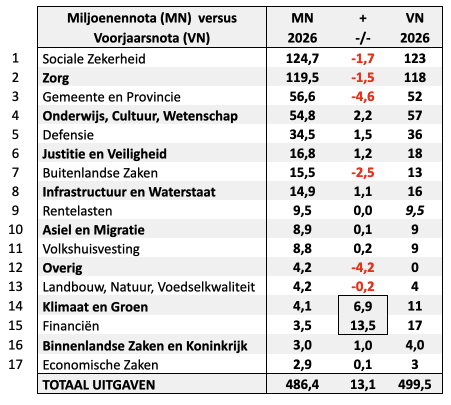 |  | Miljoenennota (MN) versus Voorjaarsnota (VN) | MN 2026 | + -/- | VN 2026 |
|---|---|---|---|---|
| 1 | Sociale Zekerheid | 124,7 | -1,7 | 123 |
| 2 | Zorg | 119,5 | -1,5 | 118 |
| 3 | Gemeente en Provincie | 56,6 | -4,6 | 52 |
| 4 | Onderwijs, Cultuur, Wetenschap | 54,8 | 2,2 | 57 |
| 5 | Defensie | 34,5 | 1,5 | 36 |
| 6 | Justitie en Veiligheid | 16,8 | 1,2 | 18 |
| 7 | Buitenlandse Zaken | 15,5 | -2,5 | 13 |
| 8 | Infrastructuur en Waterstaat | 14,9 | 1,1 | 16 |
| 9 | Rentelasten | 9,5 | 0,0 | 9,5 |
| 10 | Asiel en Migratie | 8,9 | 0,1 | 9 |
| 11 | Volkshuisvesting | 8,8 | 0,2 | 9 |
| 12 | Overig | 4,2 | -4,2 | 0 |
| 13 | Landbouw, Natuur, Voedselkwaliteit | 4,2 | -0,2 | 4 |
| 14 | Klimaat en Groen | 4,1 | 6,9 | 11 |
| 15 | Financiën | 3,5 | 13,5 | 17 |
| 16 | Binnenlandse Zaken en Koninkrijk | 3,0 | 1,0 | 4,0 |
| 17 | Economische Zaken | 2,9 | 0,1 | 3 |
|  | TOTAAL UITGAVEN | 486,4 | 13,1 | 499,5 |